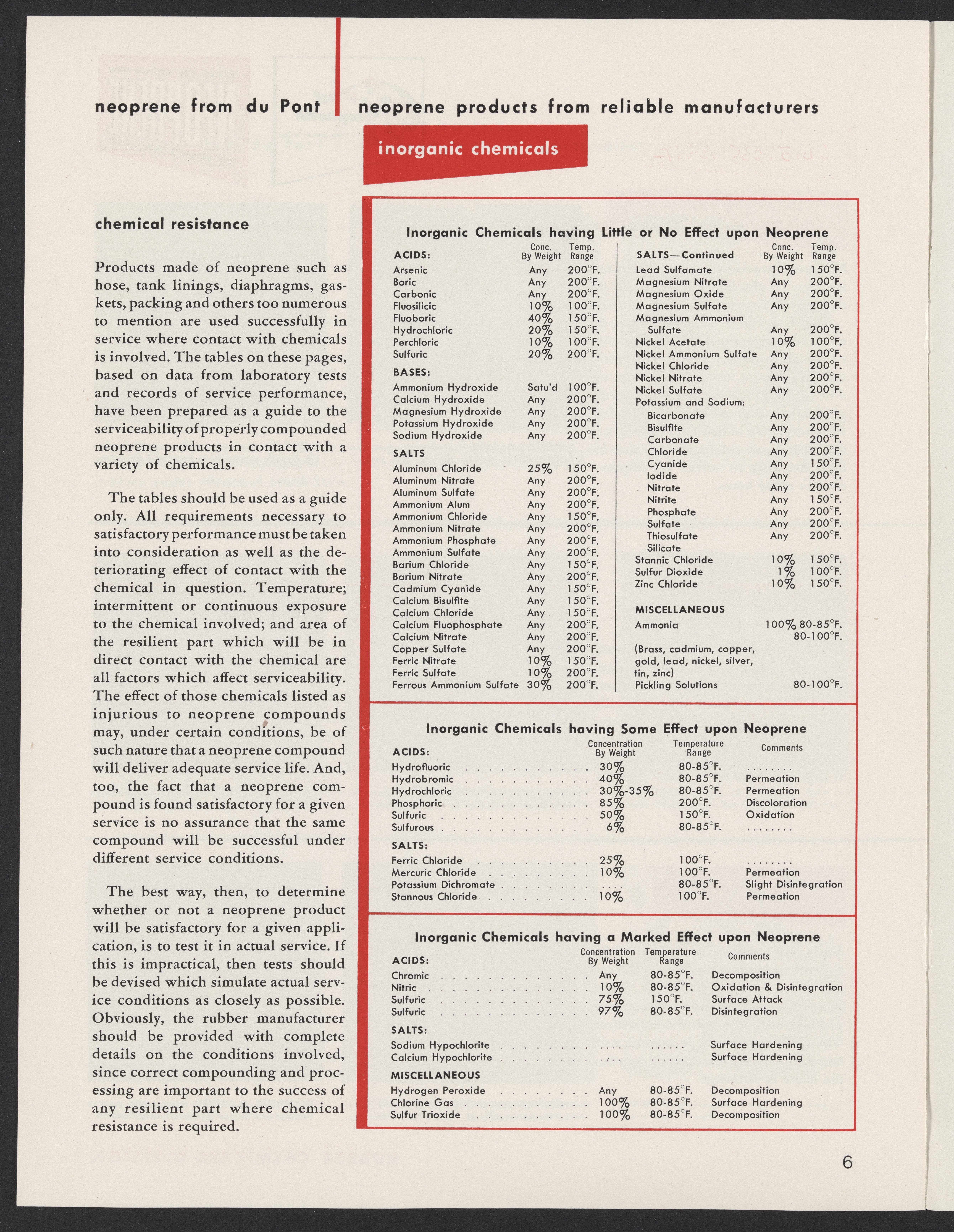 neoprene from du Pont

neoprene products from reliable manufacturers

inorganic chemicals

chemical resistance

Products made of neoprene such as hose, tank linings, diaphragms, gaskets, packing and others too numerous to mention are used successfully in service where contact with chemicals is involved. The tables on these pages, based on data from laboratory tests and records of service performance, have been prepared as a guide to the serviceability of properly compounded neoprene products in contact with a variety of chemicals.

The tables should be used as a guide only. All requirements necessary to satisfactory performance must be taken into consideration as well as the deteriorating effect of contact with the chemical in question. Temperature; intermittent or continuous exposure to the chemical involved; and area of the resilient part which will be in direct contact with the chemical are all factors which affect serviceability. The effect of those chemicals listed as injurious to neoprene compounds may, under certain conditions, be of such nature that a neoprene compound will deliver adequate service life. And, too, the fact that a neoprene compound is found satisfactory for a given service is no assurance that the same compound will be successful under different service conditions.

The best way, then, to determine whether or not a neoprene product will be satisfactory for a given application, is to test it in actual service. If this is impractical, then tests should be devised which simulate actual service conditions as closely as possible. Obviously, the rubber manufacturer should be provided with complete details on the conditions involved, since correct compounding and processing are important to the success of any resilient part where chemical resistance is required.

Inorganic Chemicals having Little or No Effect upon Neoprene

| ACIDS: | Conc. By Weight | Temp. Range |
|---|---|---|
| Arsenic | Any | 200°F. |
| Boric | Any | 200°F. |
| Carbonic | Any | 200°F. |
| Fluosilicic | 10% | 100°F. |
| Fluoboric | 40% | 150°F. |
| Hydrochloric | 20% | 150°F. |
| Perchloric | 10% | 100°F. |
| Sulfuric | 20% | 200°F. |
| BASES: | | |
| Ammonium Hydroxide | Satu'd | 100°F. |
| Calcium Hydroxide | Any | 200°F. |
| Magnesium Hydroxide | Any | 200°F. |
| Potassium Hydroxide | Any | 200°F. |
| Sodium Hydroxide | Any | 200°F. |
| SALTS | | |
| Aluminum Chloride | 25% | 150°F. |
| Aluminum Nitrate | Any | 200°F. |
| Aluminum Sulfate | Any | 200°F. |
| Ammonium Alum | Any | 200°F. |
| Ammonium Chloride | Any | 150°F. |
| Ammonium Nitrate | Any | 200°F. |
| Ammonium Phosphate | Any | 200°F. |
| Ammonium Sulfate | Any | 200°F. |
| Barium Chloride | Any | 150°F. |
| Barium Nitrate | Any | 200°F. |
| Cadmium Cyanide | Any | 150°F. |
| Calcium Bisulfite | Any | 150°F. |
| Calcium Chloride | Any | 150°F. |
| Calcium Fluophosphate | Any | 200°F. |
| Calcium Nitrate | Any | 200°F. |
| Copper Sulfate | Any | 200°F. |
| Ferric Nitrate | 10% | 150°F. |
| Ferric Sulfate | 10% | 200°F. |
| Ferrous Ammonium Sulfate | 30% | 200°F. |

| SALTS—Continued | Conc. By Weight | Temp. Range |
|---|---|---|
| Lead Sulfamate | 10% | 150°F. |
| Magnesium Nitrate | Any | 200°F. |
| Magnesium Oxide | Any | 200°F. |
| Magnesium Sulfate | Any | 200°F. |
| Magnesium Ammonium Sulfate | Any | 200°F. |
| Nickel Acetate | 10% | 100°F. |
| Nickel Ammonium Sulfate | Any | 200°F. |
| Nickel Chloride | Any | 200°F. |
| Nickel Nitrate | Any | 200°F. |
| Nickel Sulfate | Any | 200°F. |
| Potassium and Sodium: | | |
| Bicarbonate | Any | 200°F. |
| Bisulfite | Any | 200°F. |
| Carbonate | Any | 200°F. |
| Chloride | Any | 200°F. |
| Cyanide | Any | 150°F. |
| Iodide | Any | 200°F. |
| Nitrate | Any | 200°F. |
| Nitrite | Any | 150°F. |
| Phosphate | Any | 200°F. |
| Sulfate | Any | 200°F. |
| Thiosulfate | Any | 200°F. |
| Silicate | | |
| Stannic Chloride | 10% | 150°F. |
| Sulfur Dioxide | 1% | 100°F. |
| Zinc Chloride | 10% | 150°F. |
| MISCELLANEOUS | | |
| Ammonia | 100% | 80-85°F. |
| | | 80-100°F. |
| (Brass, cadmium, copper, gold, lead, nickel, silver, tin, zinc) Pickling Solutions | | 80-100°F. |

Inorganic Chemicals having Some Effect upon Neoprene

| ACIDS: | Concentration By Weight | Temperature Range | Comments |
|---|---|---|---|
| Hydrofluoric | 30% | 80-85°F. | ........ |
| Hydrobromic | 40% | 80-85°F. | Permeation |
| Hydrochloric | 30%-35% | 80-85°F. | Permeation |
| Phosphoric | 85% | 200°F. | Discoloration |
| Sulfuric | 50% | 150°F. | Oxidation |
| Sulfurous | 6% | 80-85°F. | ........ |
| SALTS: | | | |
| Ferric Chloride | 25% | 100°F. | ........ |
| Mercuric Chloride | 10% | 100°F. | Permeation |
| Potassium Dichromate | .... | 80-85°F. | Slight Disintegration |
| Stannous Chloride | 10% | 100°F. | Permeation |

Inorganic Chemicals having a Marked Effect upon Neoprene

| ACIDS: | Concentration By Weight | Temperature Range | Comments |
|---|---|---|---|
| Chromic | Any | 80-85°F. | Decomposition |
| Nitric | 10% | 80-85°F. | Oxidation & Disintegration |
| Sulfuric | 75% | 150°F. | Surface Attack |
| Sulfuric | 97% | 80-85°F. | Disintegration |
| SALTS: | | | |
| Sodium Hypochlorite | .... | ...... | Surface Hardening |
| Calcium Hypochlorite | .... | ...... | Surface Hardening |
| MISCELLANEOUS | | | |
| Hydrogen Peroxide | Any | 80-85°F. | Decomposition |
| Chlorine Gas | 100% | 80-85°F. | Surface Hardening |
| Sulfur Trioxide | 100% | 80-85°F. | Decomposition |

6